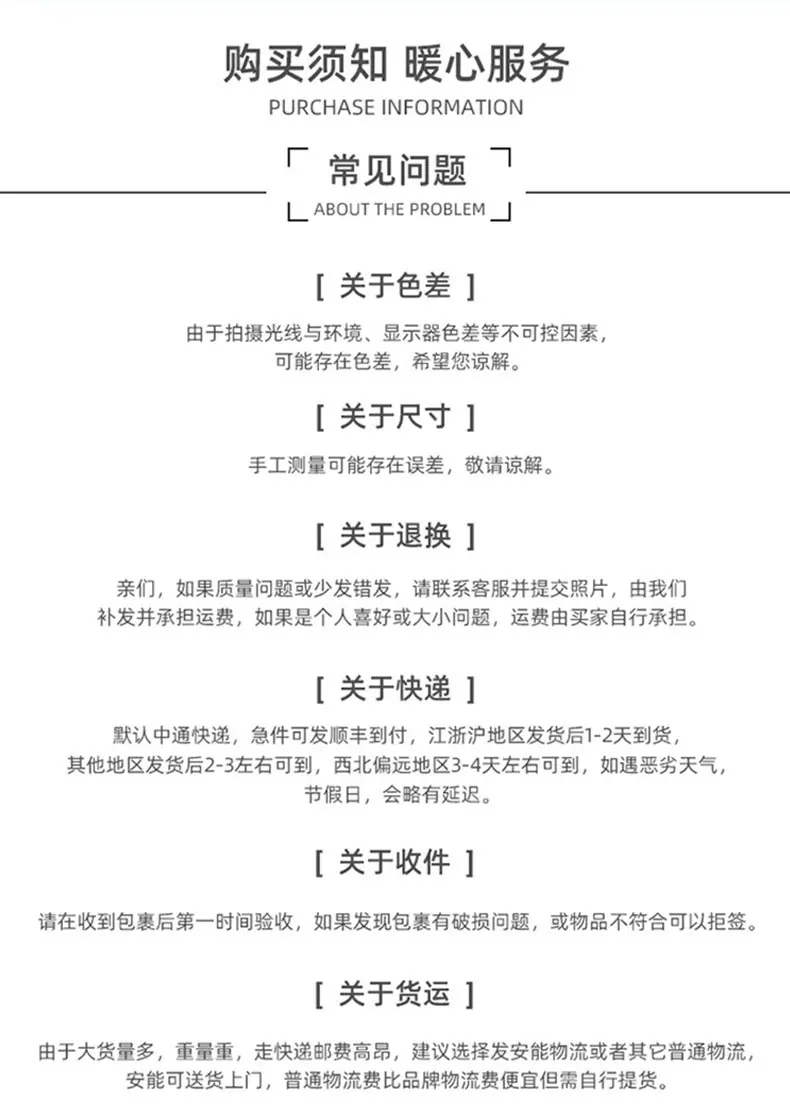 购买须知 暖心服务
PURCHASE INFORMATION

常见问题
ABOUT THE PROBLEM

[ 关于色差 ]

由于拍摄光线与环境、显示器色差等不可控因素，可能存在色差，希望您谅解。

[ 关于尺寸 ]

手工测量可能存在误差，敬请谅解。

[ 关于退换 ]

亲们，如果质量问题或少发错发，请联系客服并提交照片，由我们补发并承担运费，如果是个人喜好或大小问题，运费由买家自行承担。

[ 关于快递 ]

默认中通快递，急件可发顺丰到付，江浙沪地区发货后1-2天到货，其他地区发货后2-3左右可到，西北偏远地区3-4天左右可到，如遇恶劣天气，节假日，会略有延迟。

[ 关于收件 ]

请在收到包裹后第一时间验收，如果发现包裹有破损问题，或物品不符合可以拒签。

[ 关于货运 ]

由于大货量多，重量重，走快递邮费高昂，建议选择发安能物流或者其它普通物流，安能可送货上门，普通物流费比品牌物流费便宜但需自行提货。